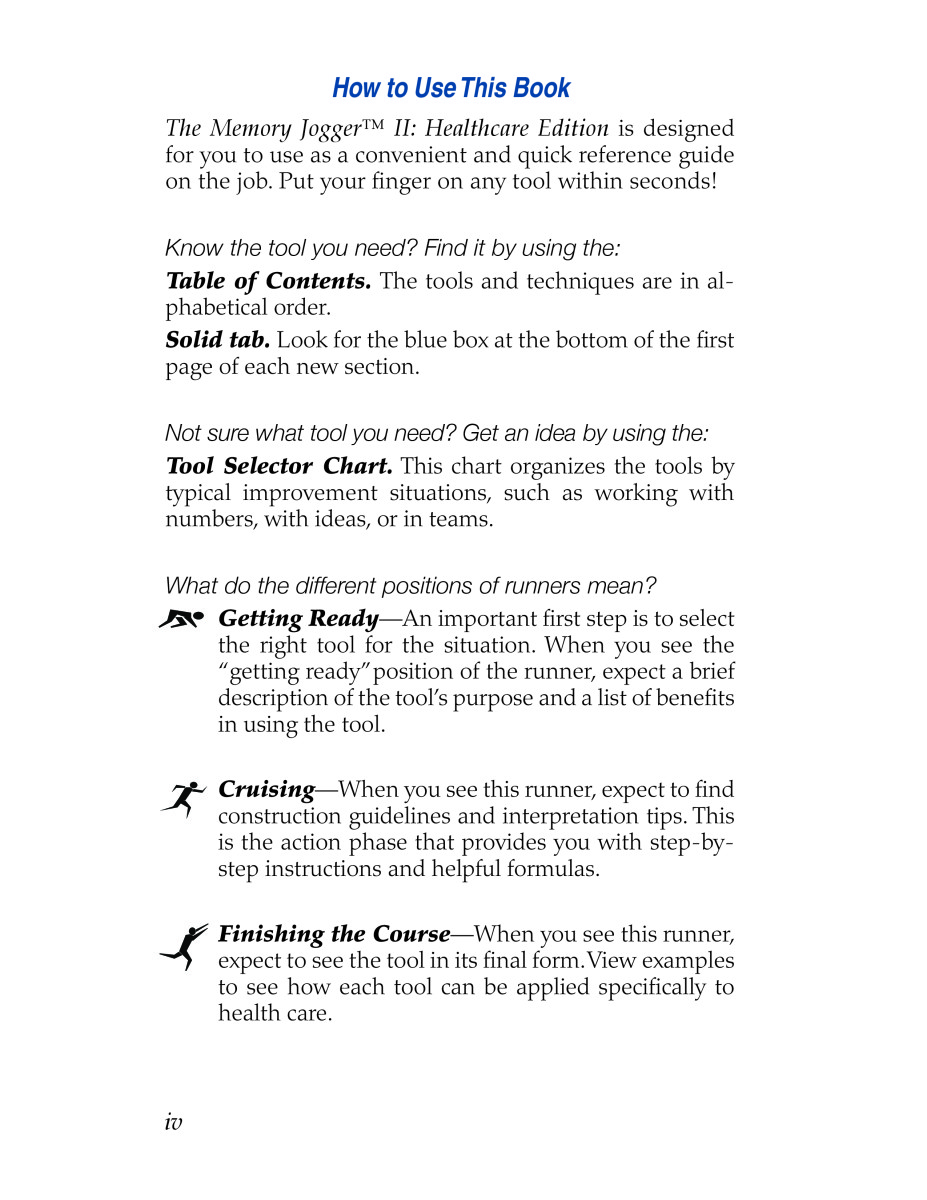 How to Use This Book

The Memory Jogger™ II: Healthcare Edition is designed for you to use as a convenient and quick reference guide on the job. Put your finger on any tool within seconds!

Know the tool you need? Find it by using the:

Table of Contents. The tools and techniques are in alphabetical order.

Solid tab. Look for the blue box at the bottom of the first page of each new section.

Not sure what tool you need? Get an idea by using the:

Tool Selector Chart. This chart organizes the tools by typical improvement situations, such as working with numbers, with ideas, or in teams.

What do the different positions of runners mean?

Getting Ready—An important first step is to select the right tool for the situation. When you see the "getting ready" position of the runner, expect a brief description of the tool's purpose and a list of benefits in using the tool.

Cruising—When you see this runner, expect to find construction guidelines and interpretation tips. This is the action phase that provides you with step-by-step instructions and helpful formulas.

Finishing the Course—When you see this runner, expect to see the tool in its final form. View examples to see how each tool can be applied specifically to health care.

iv